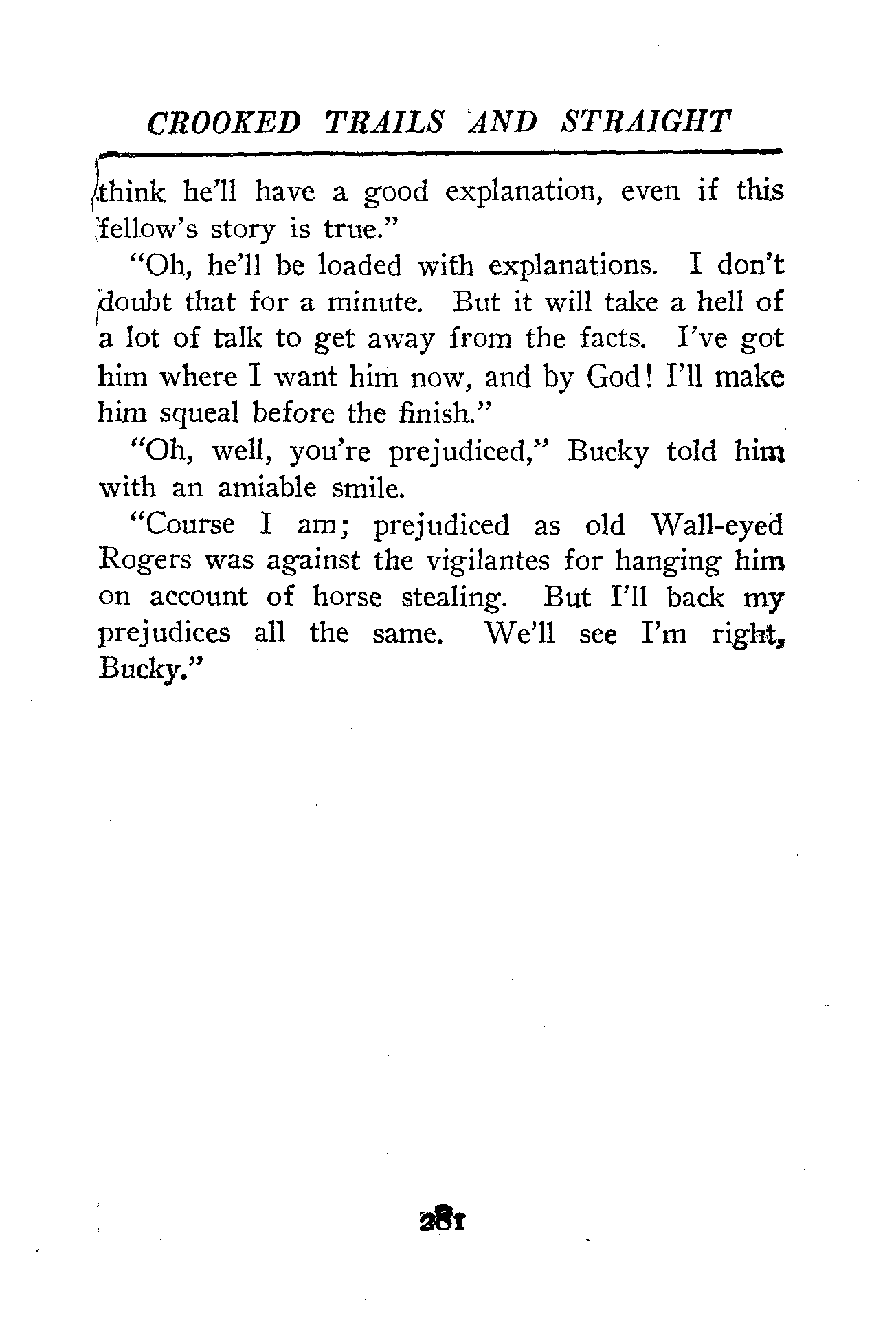 CROOKED TRAILS AND STRAIGHT

think he'll have a good explanation, even if this fellow's story is true."

"Oh, he'll be loaded with explanations. I don't doubt that for a minute. But it will take a hell of a lot of talk to get away from the facts. I've got him where I want him now, and by God! I'll make him squeal before the finish."

"Oh, well, you're prejudiced," Bucky told him with an amiable smile.

"Course I am; prejudiced as old Wall-eyed Rogers was against the vigilantes for hanging him on account of horse stealing. But I'll back my prejudices all the same. We'll see I'm right, Bucky."

281